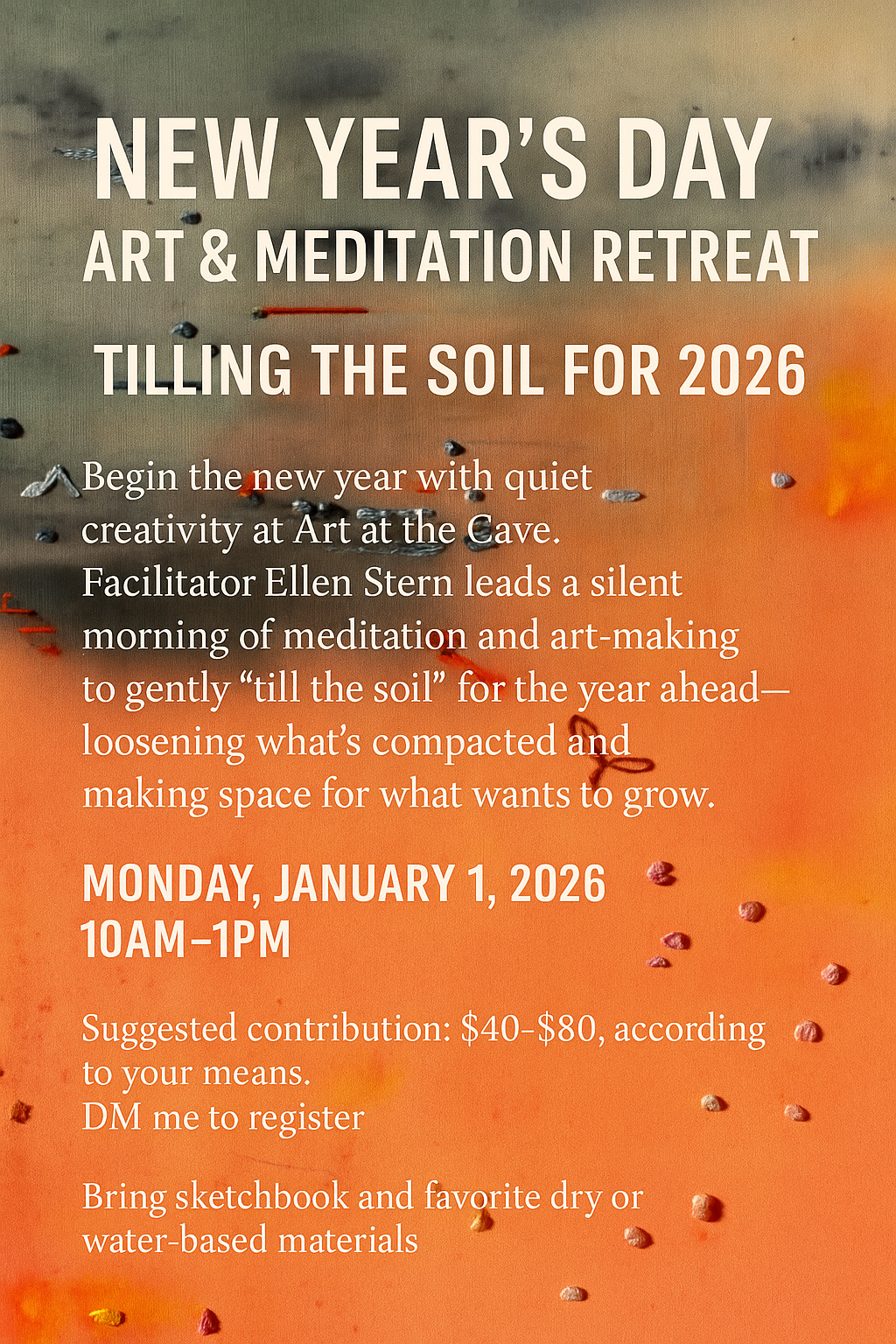 NEW YEAR'S DAY
ART & MEDITATION RETREAT

TILLING THE SOIL FOR 2026

Begin the new year with quiet creativity at Art at the Cave. Facilitator Ellen Stern leads a silent morning of meditation and art-making to gently "till the soil" for the year ahead—loosening what's compacted and making space for what wants to grow.

MONDAY, JANUARY 1, 2026
10AM–1PM

Suggested contribution: $40-$80, according to your means.
DM me to register

Bring sketchbook and favorite dry or water-based materials